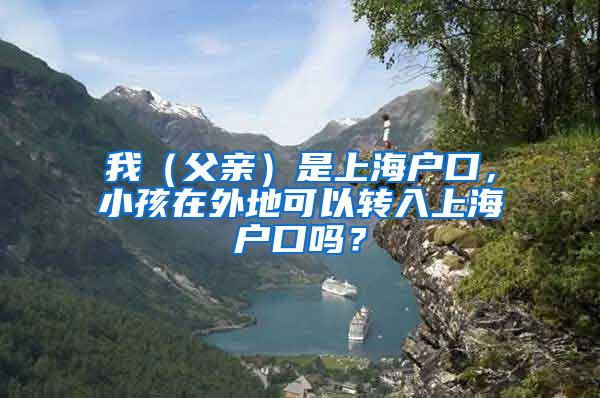 我（父亲）是上海户口，小孩在外地可以转入上海户口吗？